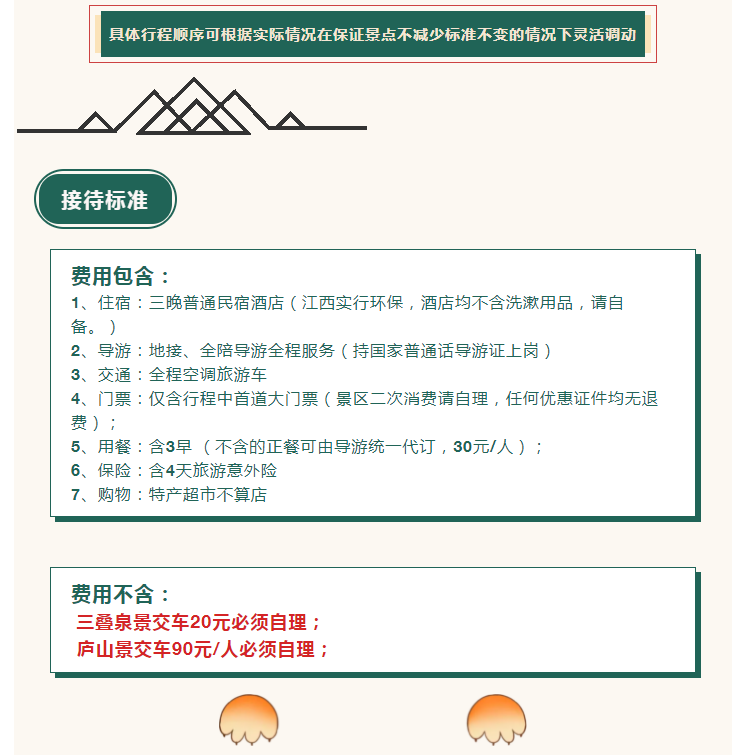 具体行程顺序可根据实际情况在保证景点不减少标准不变的情况下灵活调动

接待标准

费用包含：
1、住宿：三晚普通民宿酒店（江西实行环保，酒店均不含洗漱用品，请自备。）
2、导游：地接、全陪导游全程服务（持国家普通话导游证上岗）
3、交通：全程空调旅游车
4、门票：仅含行程中首道大门票（景区二次消费请自理，任何优惠证件均无退费）；
5、用餐：含3早 （不含的正餐可由导游统一代订，30元/人）；
6、保险：含4天旅游意外险
7、购物：特产超市不算店

费用不含：
三叠泉景交车20元必须自理；
庐山景交车90元/人必须自理；